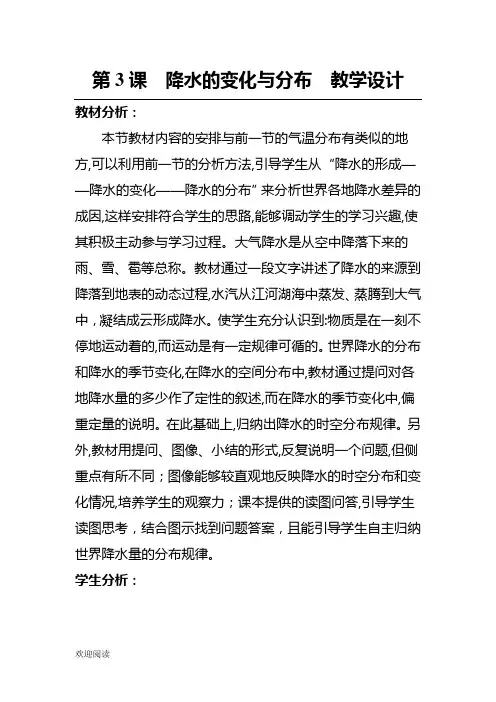 第 3 课　降水的变化与分布　教学设计

教材分析：

本节教材内容的安排与前一节的气温分布有类似的地方,可以利用前一节的分析方法,引导学生从“降水的形成——降水的变化——降水的分布”来分析世界各地降水差异的成因,这样安排符合学生的思路,能够调动学生的学习兴趣,使其积极主动参与学习过程。大气降水是从空中降落下来的雨、雪、雹等总称。教材通过一段文字讲述了降水的来源到降落到地表的动态过程,水汽从江河湖海中蒸发、蒸腾到大气中，凝结成云形成降水。使学生充分认识到:物质是在一刻不停地运动着的,而运动是有一定规律可循的。世界降水的分布和降水的季节变化,在降水的空间分布中,教材通过提问对各地降水量的多少作了定性的叙述,而在降水的季节变化中,偏重定量的说明。在此基础上,归纳出降水的时空分布规律。另外,教材用提问、图像、小结的形式,反复说明一个问题,但侧重点有所不同；图像能够较直观地反映降水的时空分布和变化情况,培养学生的观察力；课本提供的读图问答,引导学生读图思考，结合图示找到问题答案，且能引导学生自主归纳世界降水量的分布规律。

学生分析：

欢迎阅读